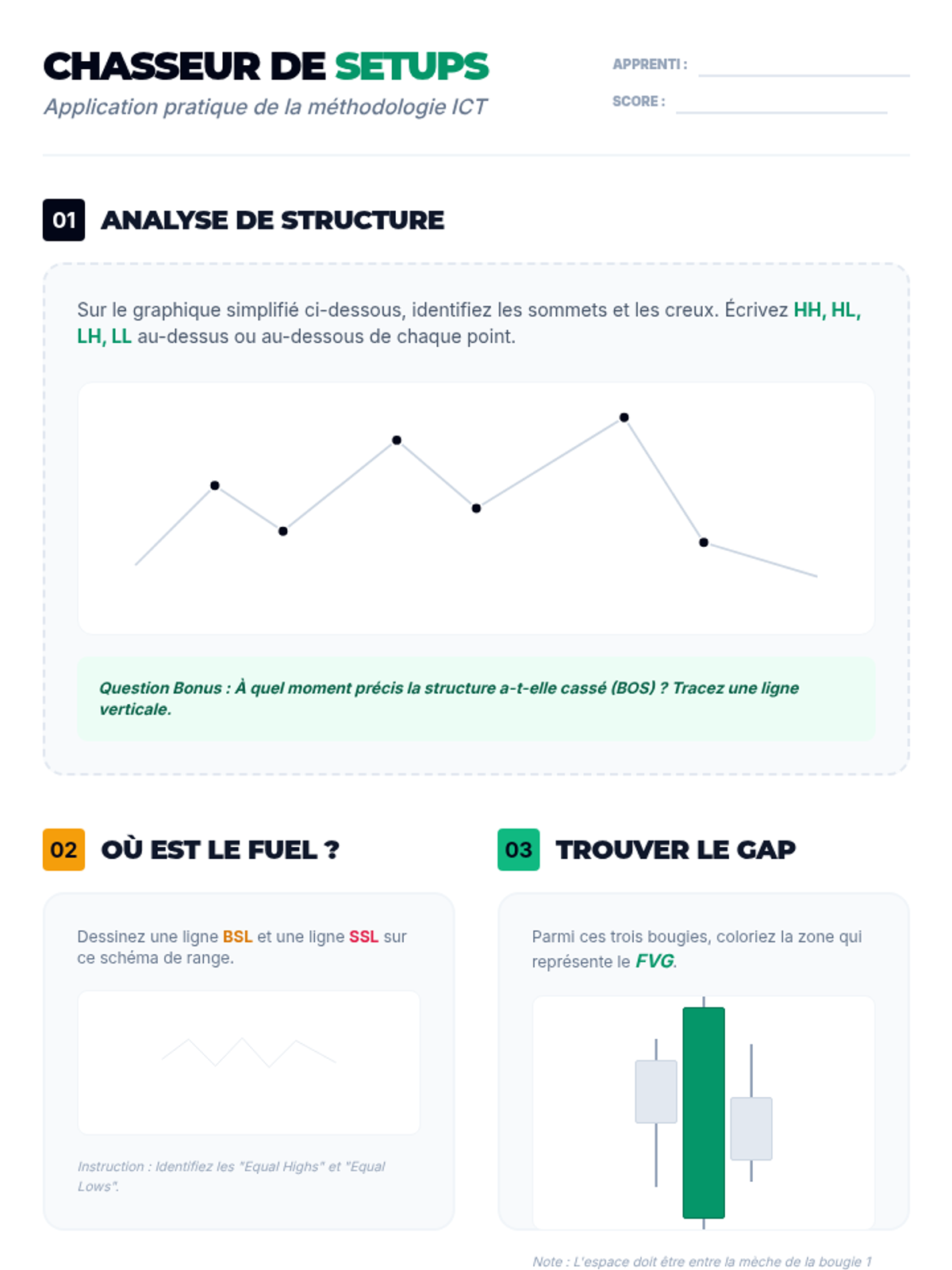 CHASSEUR DE SETUPS
Application pratique de la méthodologie ICT

APPRENTI :
SCORE :

01 ANALYSE DE STRUCTURE

Sur le graphique simplifié ci-dessous, identifiez les sommets et les creux. Écrivez HH, HL, LH, LL au-dessus ou au-dessous de chaque point.

Question Bonus : À quel moment précis la structure a-t-elle cassé (BOS) ? Tracez une ligne verticale.

02 OÙ EST LE FUEL ?

Dessinez une ligne BSL et une ligne SSL sur ce schéma de range.

Instruction : Identifiez les "Equal Highs" et "Equal Lows".

03 TROUVER LE GAP

Parmi ces trois bougies, coloriez la zone qui représente le FVG.

Note : L'espace doit être entre la mèche de la bougie 1